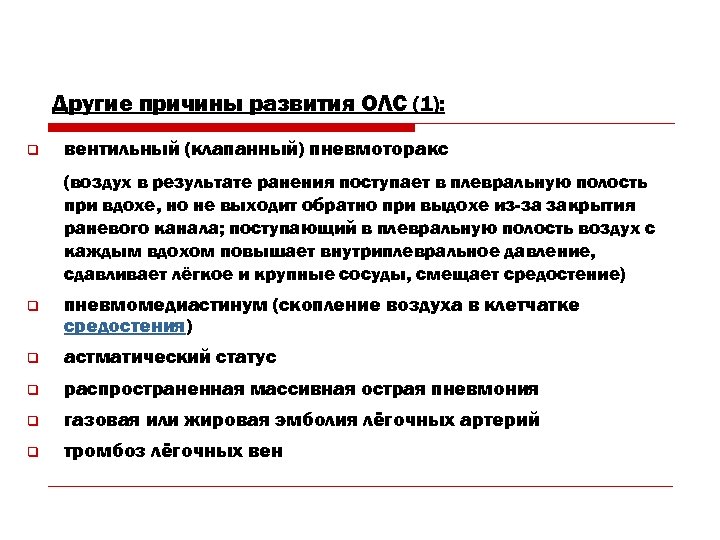 Другие причины развития ОЛС (1):

вентильный (клапанный) пневмоторакс

(воздух в результате ранения поступает в плевральную полость при вдохе, но не выходит обратно при выдохе из-за закрытия раневого канала; поступающий в плевральную полость воздух с каждым вдохом повышает внутриплевральное давление, сдавливает лёгкое и крупные сосуды, смещает средостение)

пневмомедиастинум (скопление воздуха в клетчатке средостения)

астматический статус

распространенная массивная острая пневмония

газовая или жировая эмболия лёгочных артерий

тромбоз лёгочных вен